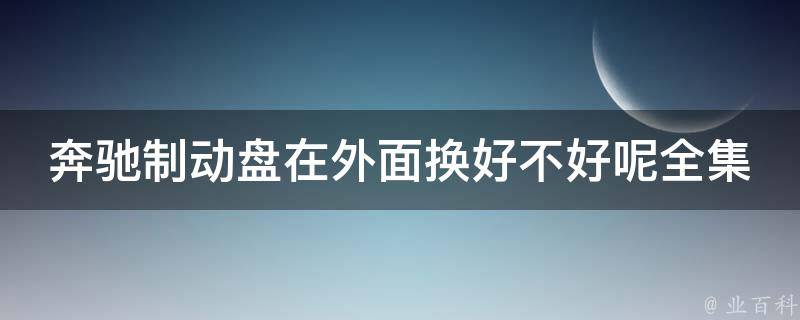 奔驰制动盘在外面换好不好呢全集

@ 业百科